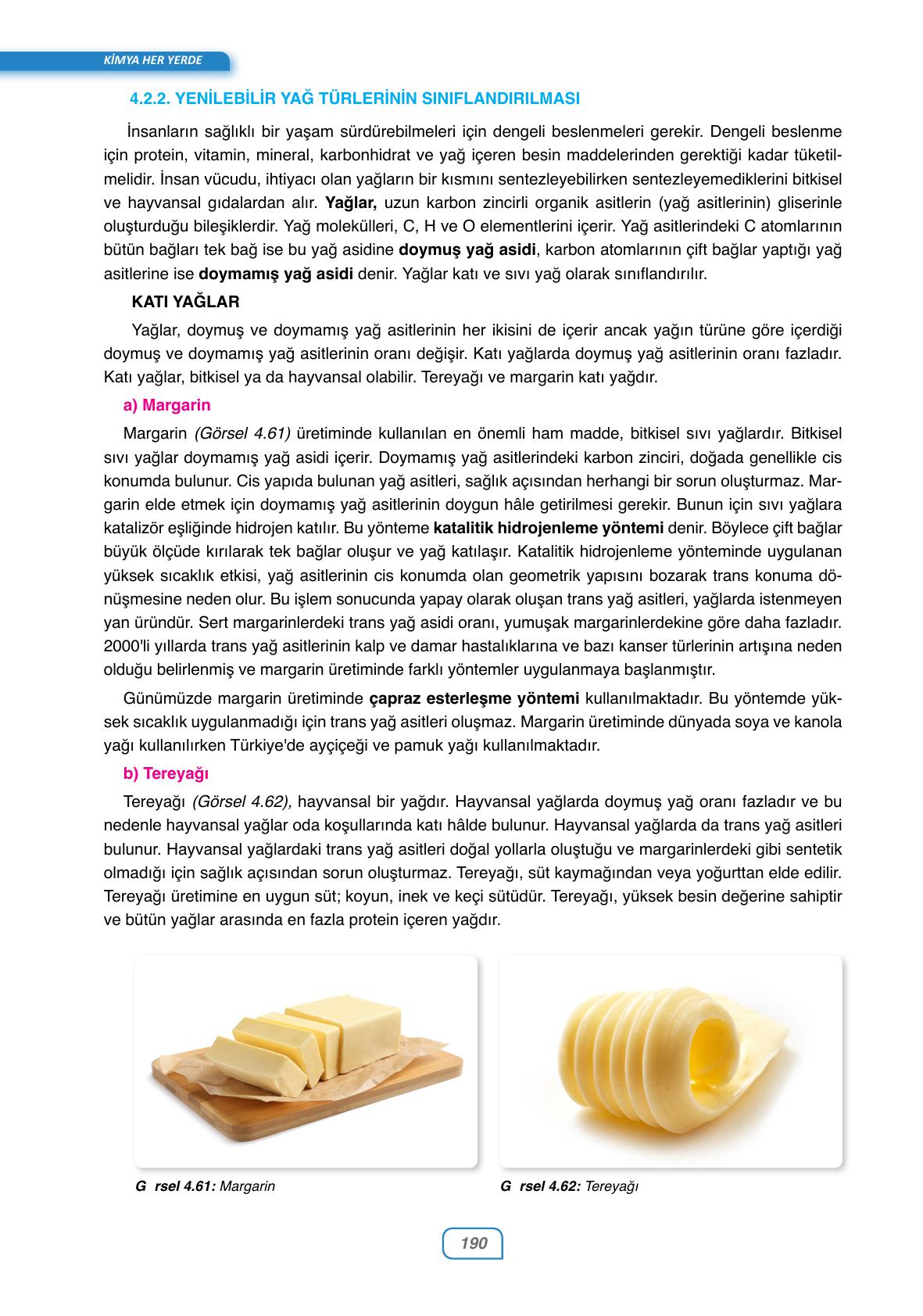 KİMYA HER YERDE

4.2.2. YENİLEBİLİR YAĞ TÜRLERİNİN SINIFLANDIRILMASI

İnsanların sağlıklı bir yaşam sürdürebilmeleri için dengeli beslenmeleri gerekir. Dengeli beslenme için protein, vitamin, mineral, karbonhidrat ve yağ içeren besin maddelerinden gerektiği kadar tüketilmelidir. İnsan vücudu, ihtiyacı olan yağların bir kısmını sentezleyebilirken sentezleyemediklerini bitkisel ve hayvansal gıdalardan alır. Yağlar, uzun karbon zincirli organik asitlerin (yağ asitlerinin) gliserinle oluşturduğu bileşiklerdir. Yağ molekülleri, C, H ve O elementlerini içerir. Yağ asitlerindeki C atomlarının bütün bağları tek bağ ise bu yağ asidine doymuş yağ asidi, karbon atomlarının çift bağlar yaptığı yağ asitlerine ise doymamış yağ asidi denir. Yağlar katı ve sıvı yağ olarak sınıflandırılır.

KATI YAĞLAR

Yağlar, doymuş ve doymamış yağ asitlerinin her ikisini de içerir ancak yağın türüne göre içerdiği doymuş ve doymamış yağ asitlerinin oranı değişir. Katı yağlarda doymuş yağ asitlerinin oranı fazladır. Katı yağlar, bitkisel ya da hayvansal olabilir. Tereyağı ve margarin katı yağdır.

a) Margarin

Margarin (Görsel 4.61) üretiminde kullanılan en önemli ham madde, bitkisel sıvı yağlardır. Bitkisel sıvı yağlar doymamış yağ asidi içerir. Doymamış yağ asitlerindeki karbon zinciri, doğada genellikle cis konumda bulunur. Cis yapıda bulunan yağ asitleri, sağlık açısından herhangi bir sorun oluşturmaz. Margarin elde etmek için doymamış yağ asitlerinin doygun hâle getirilmesi gerekir. Bunun için sıvı yağlara katalizör eşliğinde hidrojen katılır. Bu yönteme katalitik hidrojenleme yöntemi denir. Böylece çift bağlar büyük ölçüde kırılarak tek bağlar oluşur ve yağ katılaşır. Katalitik hidrojenleme yönteminde uygulanan yüksek sıcaklık etkisi, yağ asitlerinin cis konumda olan geometrik yapısını bozarak trans konuma dönüşmesine neden olur. Bu işlem sonucunda yapay olarak oluşan trans yağ asitleri, yağlarda istenmeyen yan üründür. Sert margarinlerdeki trans yağ asidi oranı, yumuşak margarinlerdekine göre daha fazladır. 2000'li yıllarda trans yağ asitlerinin kalp ve damar hastalıklarına ve bazı kanser türlerinin artışına neden olduğu belirlenmiş ve margarin üretiminde farklı yöntemler uygulanmaya başlanmıştır.

Günümüzde margarin üretiminde çapraz esterleşme yöntemi kullanılmaktadır. Bu yöntemde yüksek sıcaklık uygulanmadığı için trans yağ asitleri oluşmaz. Margarin üretiminde dünyada soya ve kanola yağı kullanılırken Türkiye'de ayçiçeği ve pamuk yağı kullanılmaktadır.

b) Tereyağı

Tereyağı (Görsel 4.62), hayvansal bir yağdır. Hayvansal yağlarda doymuş yağ oranı fazladır ve bu nedenle hayvansal yağlar oda koşullarında katı hâlde bulunur. Hayvansal yağlarda da trans yağ asitleri bulunur. Hayvansal yağlardaki trans yağ asitleri doğal yollarla oluştuğu ve margarinlerdeki gibi sentetik olmadığı için sağlık açısından sorun oluşturmaz. Tereyağı, süt kaymağından veya yoğurttan elde edilir. Tereyağı üretimine en uygun süt; koyun, inek ve keçi sütüdür. Tereyağı, yüksek besin değerine sahiptir ve bütün yağlar arasında en fazla protein içeren yağdır.

G rsel 4.61: Margarin

G rsel 4.62: Tereyağı

190